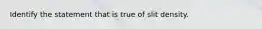 Identify the statement that is true of slit density.